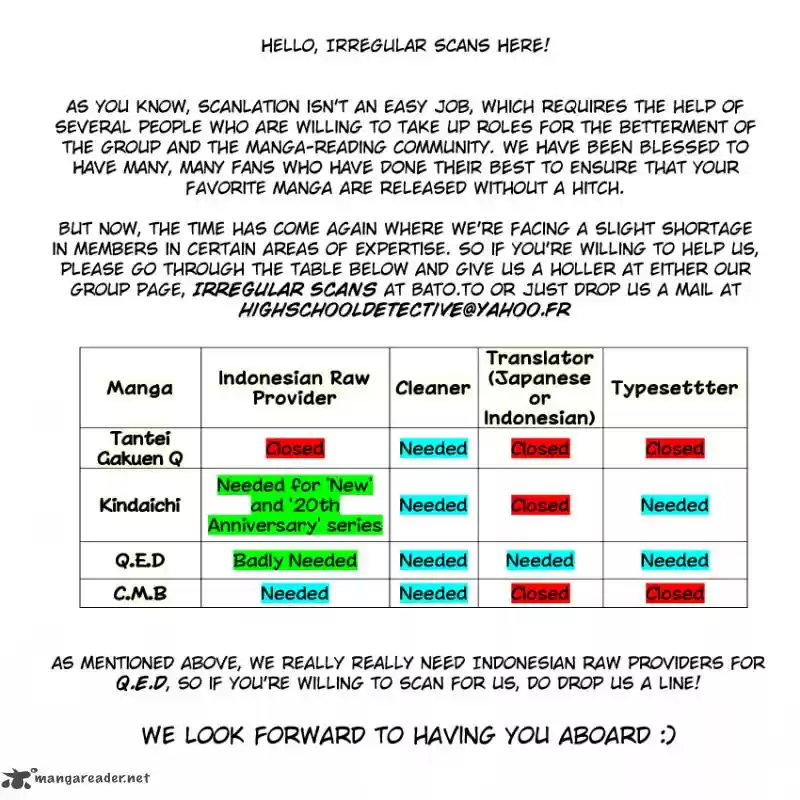 HELLO, IRREGULAR SCANS HERE!

AS YOU KNOW, SCANLATION ISN'T AN EASY JOB, WHICH REQUIRES THE HELP OF SEVERAL PEOPLE WHO ARE WILLING TO TAKE UP ROLES FOR THE BETTERMENT OF THE GROUP AND THE MANGA-READING COMMUNITY. WE HAVE BEEN BLESSED TO HAVE MANY, MANY FANS WHO HAVE DONE THEIR BEST TO ENSURE THAT YOUR FAVORITE MANGA ARE RELEASED WITHOUT A HITCH.

BUT NOW, THE TIME HAS COME AGAIN WHERE WE'RE FACING A SLIGHT SHORTAGE IN MEMBERS IN CERTAIN AREAS OF EXPERTISE. SO IF YOU'RE WILLING TO HELP US, PLEASE GO THROUGH THE TABLE BELOW AND GIVE US A HOLLER AT EITHER OUR GROUP PAGE, IRREGULAR SCANS AT BATO.TO OR JUST DROP US A MAIL AT HIGHSCHOOLDETECTIVE@YAHOO.FR

| Manga | Indonesian Raw Provider | Cleaner | Translator (Japanese or Indonesian) | Typesettter |
|---|---|---|---|---|
| Tantei Gakuen Q | Closed | Needed | Closed | Closed |
| Kindaichi | Needed for 'New' and '20th Anniversary' series | Needed | Closed | Needed |
| Q.E.D | Badly Needed | Needed | Needed | Needed |
| C.M.B | Needed | Needed | Closed | Closed |

AS MENTIONED ABOVE, WE REALLY REALLY NEED INDONESIAN RAW PROVIDERS FOR Q.E.D, SO IF YOU'RE WILLING TO SCAN FOR US, DO DROP US A LINE!

WE LOOK FORWARD TO HAVING YOU ABOARD :)

mangareader.net